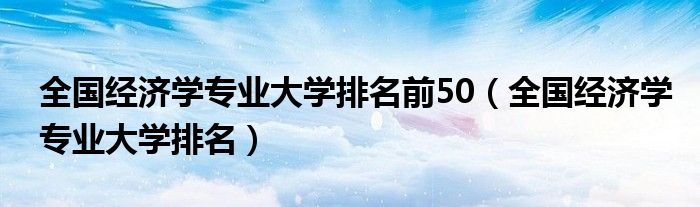 全国经济学专业大学排名前50（全国经济学专业大学排名）